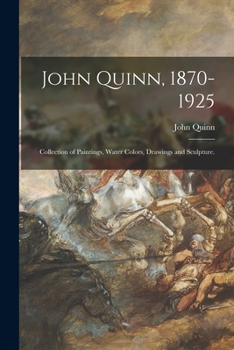 John Quinn, 1870-1925

John Quinn

Collection of Paintings, Water Colors, Drawings and Sculpture.